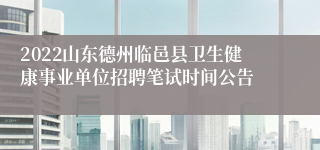 2022山东德州临邑县卫生健康事业单位招聘笔试时间公告